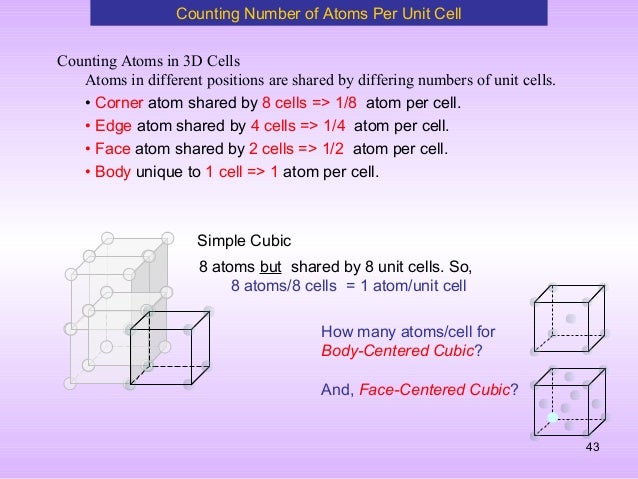 Counting Number of Atoms Per Unit Cell

Counting Atoms in 3D Cells

Atoms in different positions are shared by differing numbers of unit cells.

• Corner atom shared by 8 cells => 1/8 atom per cell.

• Edge atom shared by 4 cells => 1/4 atom per cell.

• Face atom shared by 2 cells => 1/2 atom per cell.

• Body unique to 1 cell => 1 atom per cell.

Simple Cubic

8 atoms but shared by 8 unit cells. So,

8 atoms/8 cells = 1 atom/unit cell

How many atoms/cell for Body-Centered Cubic?

And, Face-Centered Cubic?

43